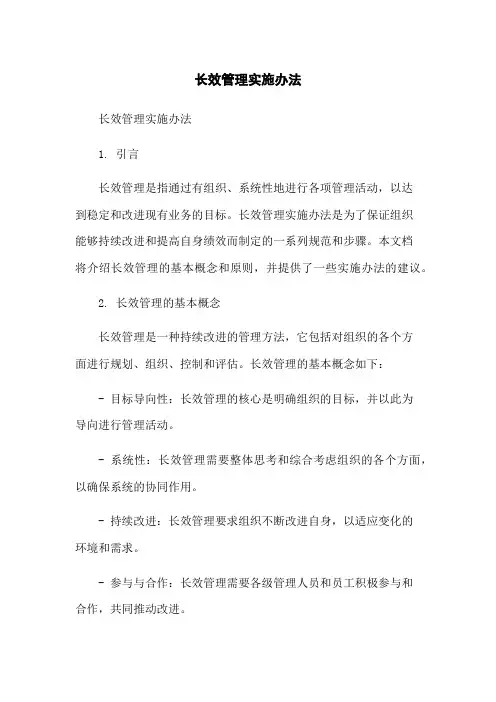 长效管理实施办法

长效管理实施办法

1. 引言

长效管理是指通过有组织、系统性地进行各项管理活动，以达到稳定和改进现有业务的目标。长效管理实施办法是为了保证组织能够持续改进和提高自身绩效而制定的一系列规范和步骤。本文档将介绍长效管理的基本概念和原则，并提供了一些实施办法的建议。

2. 长效管理的基本概念

长效管理是一种持续改进的管理方法，它包括对组织的各个方面进行规划、组织、控制和评估。长效管理的基本概念如下：

- 目标导向性：长效管理的核心是明确组织的目标，并以此为导向进行管理活动。

- 系统性：长效管理需要整体思考和综合考虑组织的各个方面，以确保系统的协同作用。

- 持续改进：长效管理要求组织不断改进自身，以适应变化的环境和需求。

- 参与与合作：长效管理需要各级管理人员和员工积极参与和合作，共同推动改进。